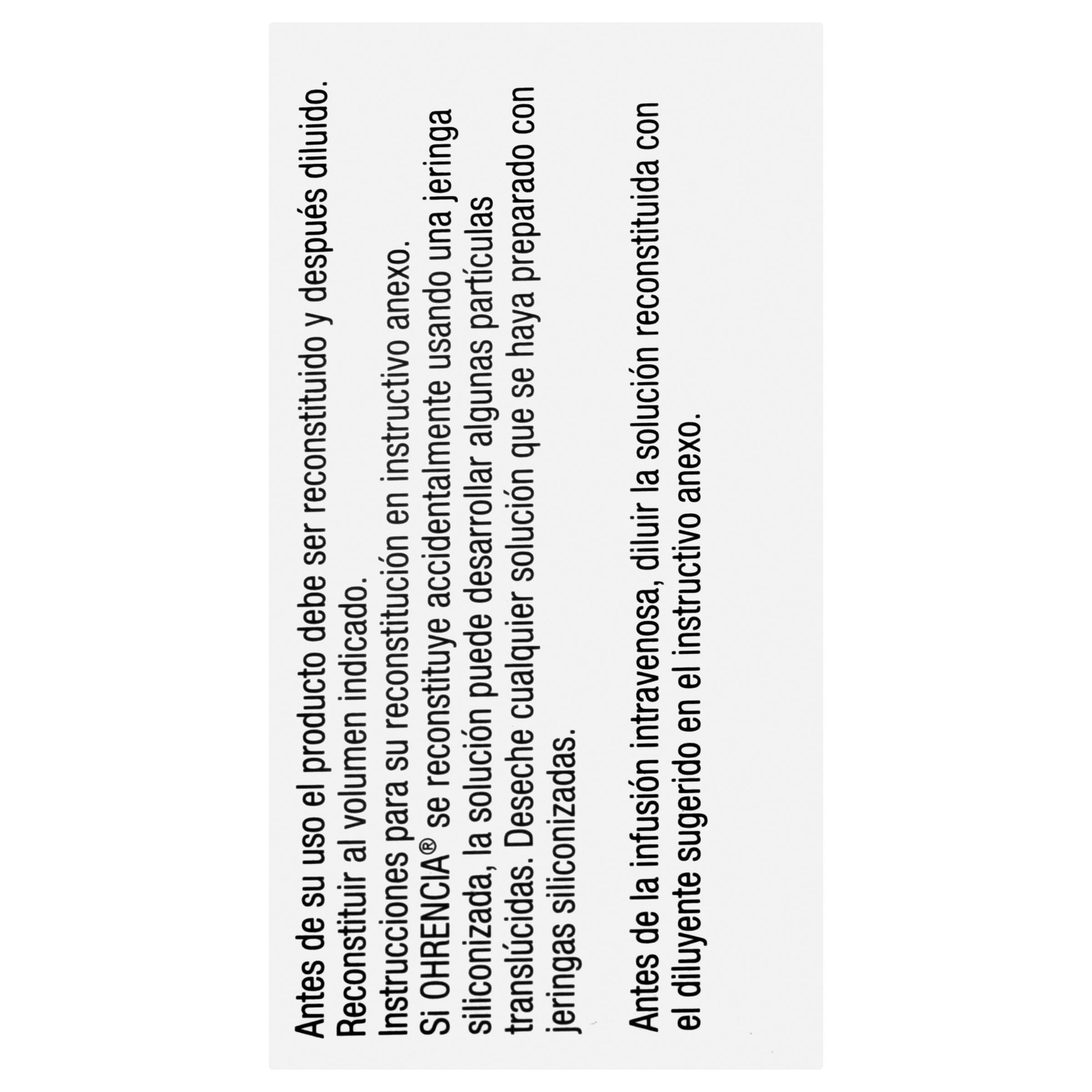 Antes de su uso el producto debe ser reconstituido y después diluido.
Reconstituir al volumen indicado.
Instrucciones para su reconstitución en instructivo anexo.
Si OHRENCIA® se reconstituye accidentalmente usando una jeringa siliconizada, la solución puede desarrollar algunas partículas translúcidas. Deseche cualquier solución que se haya preparado con jeringas siliconizadas.

Antes de la infusión intravenosa, diluir la solución reconstituida con el diluyente sugerido en el instructivo anexo.